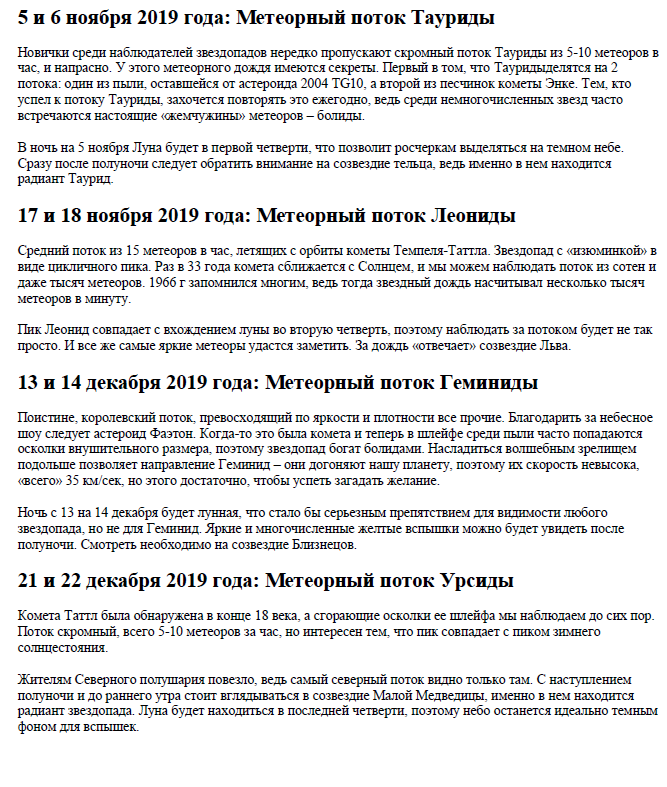 5 и 6 ноября 2019 года: Метеорный поток Тауриды

Новички среди наблюдателей звездопадов нередко пропускают скромный поток Тауриды из 5-10 метеоров в час, и напрасно. У этого метеорного дождя имеются секреты. Первый в том, что Тауридыделятся на 2 потока: один из пыли, оставшейся от астероида 2004 TG10, а второй из песчинок кометы Энке. Тем, кто успел к потоку Тауриды, захочется повторять это ежегодно, ведь среди немногочисленных звезд часто встречаются настоящие «жемчужины» метеоров – болиды.

В ночь на 5 ноября Луна будет в первой четверти, что позволит росчеркам выделяться на темном небе. Сразу после полуночи следует обратить внимание на созвездие тельца, ведь именно в нем находится радиант Таурид.

17 и 18 ноября 2019 года: Метеорный поток Леониды

Средний поток из 15 метеоров в час, летящих с орбиты кометы Темпеля-Таттла. Звездопад с «изюминкой» в виде цикличного пика. Раз в 33 года комета сближается с Солнцем, и мы можем наблюдать поток из сотен и даже тысяч метеоров. 1966 г запомнился многим, ведь тогда звездный дождь насчитывал несколько тысяч метеоров в минуту.

Пик Леонид совпадает с вхождением луны во вторую четверть, поэтому наблюдать за потоком будет не так просто. И все же самые яркие метеоры удастся заметить. За дождь «отвечает» созвездие Льва.

13 и 14 декабря 2019 года: Метеорный поток Геминиды

Поистине, королевский поток, превосходящий по яркости и плотности все прочие. Благодарить за небесное шоу следует астероид Фаэтон. Когда-то это была комета и теперь в шлейфе среди пыли часто попадаются осколки внушительного размера, поэтому звездопад богат болидами. Насладиться волшебным зрелищем подольше позволяет направление Геминид – они догоняют нашу планету, поэтому их скорость невысока, «всего» 35 км/сек, но этого достаточно, чтобы успеть загадать желание.

Ночь с 13 на 14 декабря будет лунная, что стало бы серьезным препятствием для видимости любого звездопада, но не для Геминид. Яркие и многочисленные желтые вспышки можно будет увидеть после полуночи. Смотреть необходимо на созвездие Близнецов.

21 и 22 декабря 2019 года: Метеорный поток Урсиды

Комета Таттл была обнаружена в конце 18 века, а сгорающие осколки ее шлейфа мы наблюдаем до сих пор. Поток скромный, всего 5-10 метеоров за час, но интересен тем, что пик совпадает с пиком зимнего солнцестояния.

Жителям Северного полушария повезло, ведь самый северный поток видно только там. С наступлением полуночи и до раннего утра стоит вглядываться в созвездие Малой Медведицы, именно в нем находится радиант звездопада. Луна будет находиться в последней четверти, поэтому небо останется идеально темным фоном для вспышек.